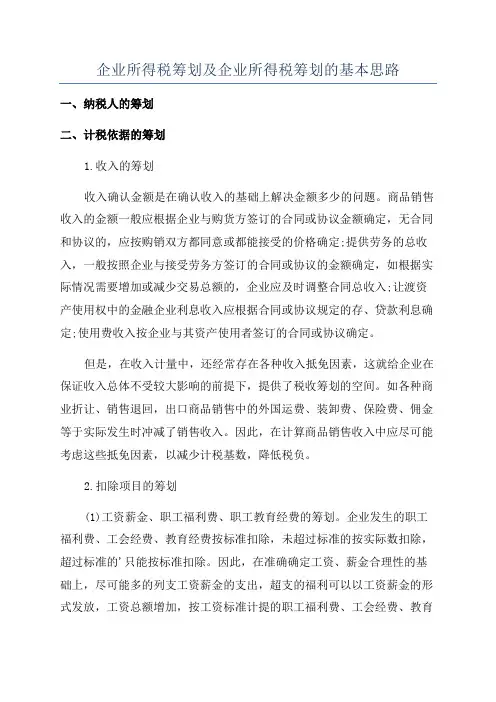 企业所得税筹划及企业所得税筹划的基本思路

一、纳税人的筹划

二、计税依据的筹划

1.收入的筹划

收入确认金额是在确认收入的基础上解决金额多少的问题。商品销售收入的金额一般应根据企业与购货方签订的合同或协议金额确定，无合同和协议的，应按购销双方都同意或都能接受的价格确定;提供劳务的总收入，一般按照企业与接受劳务方签订的合同或协议的金额确定，如根据实际情况需要增加或减少交易总额的，企业应及时调整合同总收入;让渡资产使用权中的金融企业利息收入应根据合同或协议规定的存、贷款利息确定;使用费收入按企业与其资产使用者签订的合同或协议确定。

但是，在收入计量中，还经常存在各种收入抵免因素，这就给企业在保证收入总体不受较大影响的前提下，提供了税收筹划的空间。如各种商业折让、销售退回，出口商品销售中的外国运费、装卸费、保险费、佣金等于实际发生时冲减了销售收入。因此，在计算商品销售收入中应尽可能考虑这些抵免因素，以减少计税基数，降低税负。

2.扣除项目的筹划

(1)工资薪金、职工福利费、职工教育经费的筹划。企业发生的职工福利费、工会经费、教育经费按标准扣除，未超过标准的按实际数扣除，超过标准的'只能按标准扣除。因此，在准确确定工资、薪金合理性的基础上，尽可能多的列支工资薪金的支出，超支的福利可以以工资薪金的形式发放，工资总额增加，按工资标准计提的职工福利费、工会经费、教育